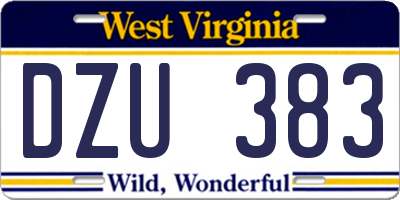 West Virginia

DZU 383

Wild, Wonderful